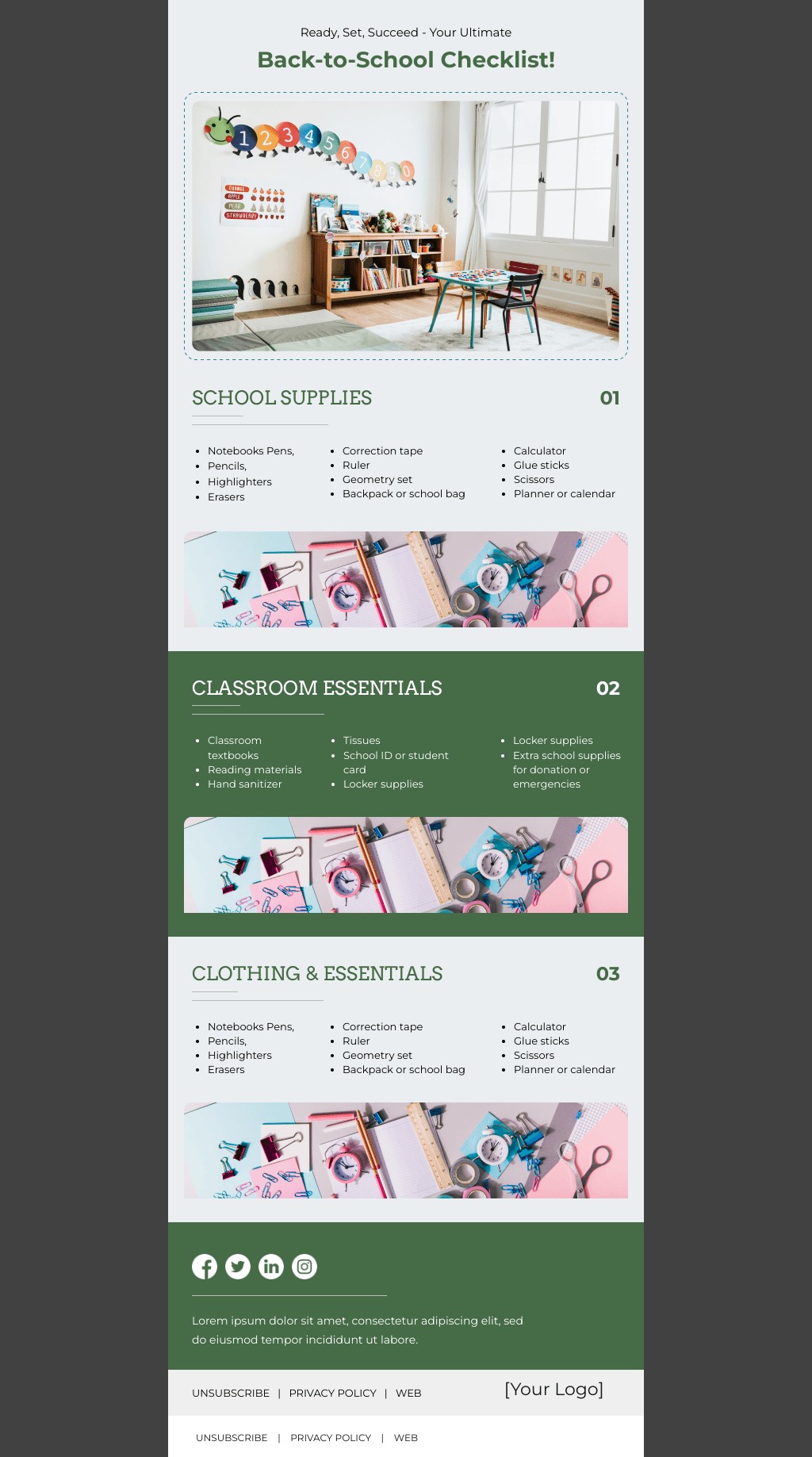 Ready, Set, Succeed - Your Ultimate

Back-to-School Checklist!

1 2 3 4 5 6 7 8 9 0

ORANGE
APPLE
PEAR
STRAWBERRY

SCHOOL SUPPLIES

01

- Notebooks Pens,
- Pencils,
- Highlighters
- Erasers

- Correction tape
- Ruler
- Geometry set
- Backpack or school bag

- Calculator
- Glue sticks
- Scissors
- Planner or calendar

CLASSROOM ESSENTIALS

02

- Classroom textbooks
- Reading materials
- Hand sanitizer

- Tissues
- School ID or student card
- Locker supplies

- Locker supplies
- Extra school supplies for donation or emergencies

CLOTHING & ESSENTIALS

03

- Notebooks Pens,
- Pencils,
- Highlighters
- Erasers

- Correction tape
- Ruler
- Geometry set
- Backpack or school bag

- Calculator
- Glue sticks
- Scissors
- Planner or calendar

Lorem ipsum dolor sit amet, consectetur adipiscing elit, sed do eiusmod tempor incididunt ut labore.

UNSUBSCRIBE | PRIVACY POLICY | WEB

[Your Logo]

UNSUBSCRIBE | PRIVACY POLICY | WEB